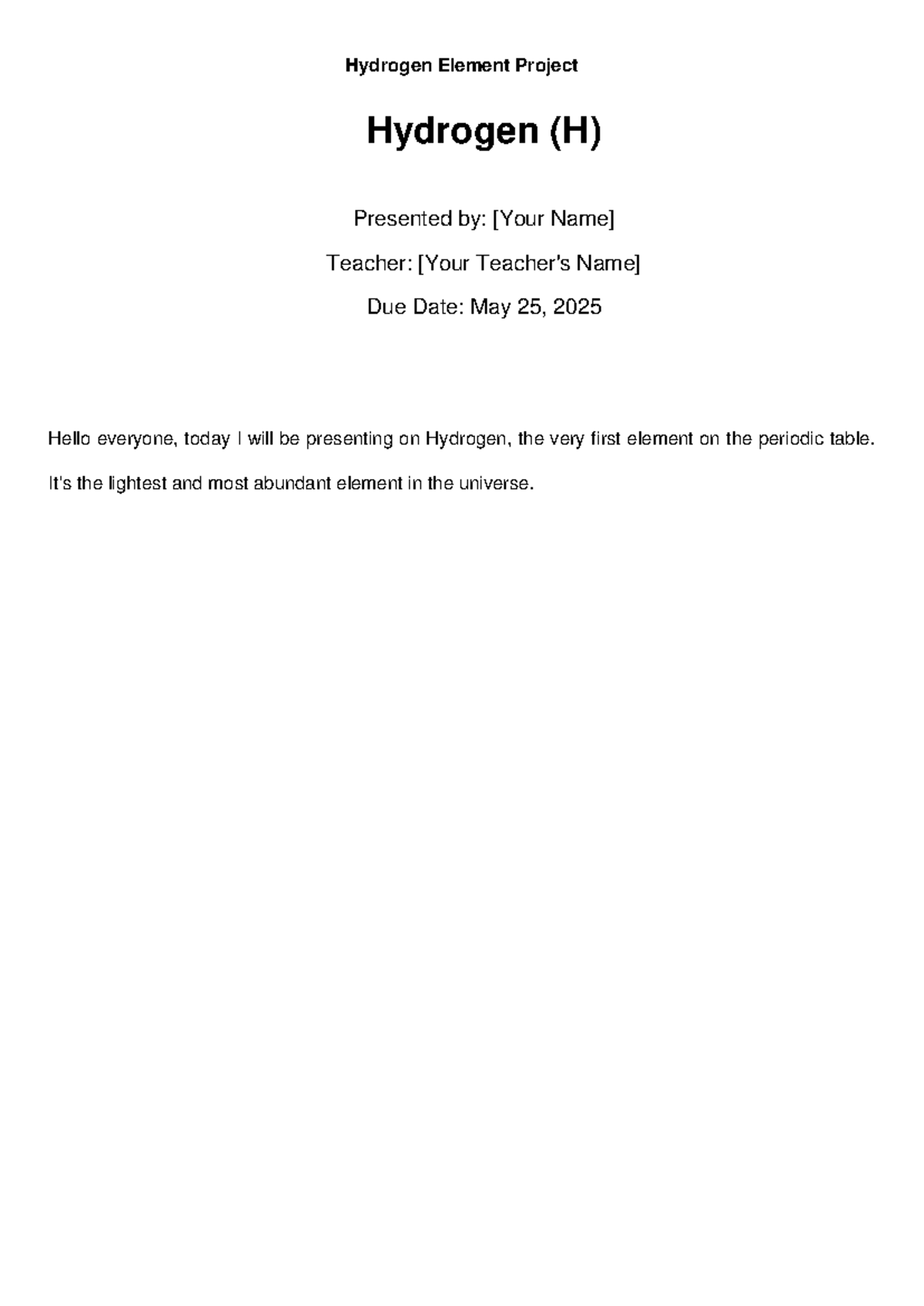 Hydrogen Element Project

Hydrogen (H)

Presented by: [Your Name]

Teacher: [Your Teacher's Name]

Due Date: May 25, 2025

Hello everyone, today I will be presenting on Hydrogen, the very first element on the periodic table. It's the lightest and most abundant element in the universe.